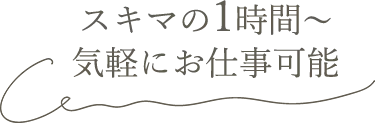 スキマの1時間～
気軽にお仕事可能